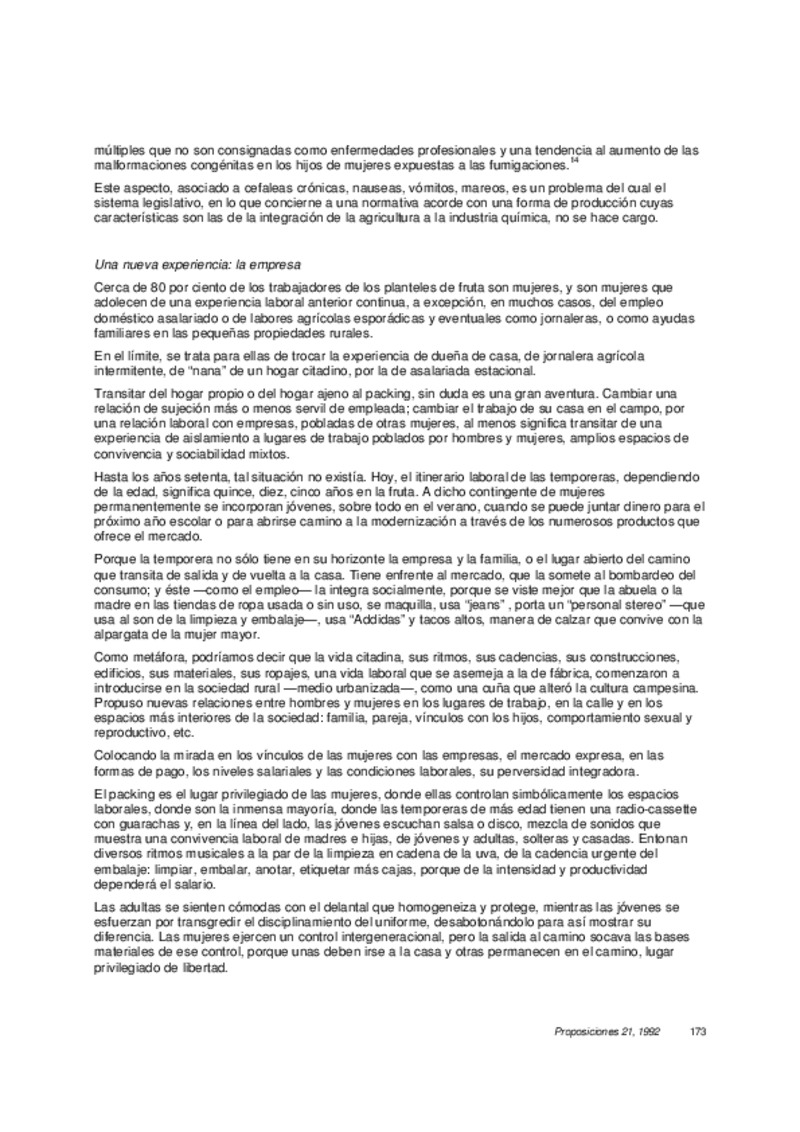 múltiples que no son consignadas como enfermedades profesionales y una tendencia al aumento de las malformaciones congénitas en los hijos de mujeres expuestas a las fumigaciones.$^{14}$

Este aspecto, asociado a cefaleas crónicas, nauseas, vómitos, mareos, es un problema del cual el sistema legislativo, en lo que concierne a una normativa acorde con una forma de producción cuyas características son las de la integración de la agricultura a la industria química, no se hace cargo.

Una nueva experiencia: la empresa

Cerca de 80 por ciento de los trabajadores de los planteles de fruta son mujeres, y son mujeres que adolecen de una experiencia laboral anterior continua, a excepción, en muchos casos, del empleo doméstico asalariado o de labores agrícolas esporádicas y eventuales como jornaleras, o como ayudas familiares en las pequeñas propiedades rurales.

En el límite, se trata para ellas de trocar la experiencia de dueña de casa, de jornalera agrícola intermitente, de "nana" de un hogar citadino, por la de asalariada estacional.

Transitar del hogar propio o del hogar ajeno al packing, sin duda es una gran aventura. Cambiar una relación de sujeción más o menos servil de empleada; cambiar el trabajo de su casa en el campo, por una relación laboral con empresas, pobladas de otras mujeres, al menos significa transitar de una experiencia de aislamiento a lugares de trabajo poblados por hombres y mujeres, amplios espacios de convivencia y sociabilidad mixtos.

Hasta los años setenta, tal situación no existía. Hoy, el itinerario laboral de las temporeras, dependiendo de la edad, significa quince, diez, cinco años en la fruta. A dicho contingente de mujeres permanentemente se incorporan jóvenes, sobre todo en el verano, cuando se puede juntar dinero para el próximo año escolar o para abrirse camino a la modernización a través de los numerosos productos que ofrece el mercado.

Porque la temporera no sólo tiene en su horizonte la empresa y la familia, o el lugar abierto del camino que transita de salida y de vuelta a la casa. Tiene enfrente al mercado, que la somete al bombardeo del consumo; y éste —como el empleo— la integra socialmente, porque se viste mejor que la abuela o la madre en las tiendas de ropa usada o sin uso, se maquilla, usa "jeans" , porta un "personal stereo" —que usa al son de la limpieza y embalaje—, usa "Addidas" y tacos altos, manera de calzar que convive con la alpargata de la mujer mayor.

Como metáfora, podríamos decir que la vida citadina, sus ritmos, sus cadencias, sus construcciones, edificios, sus materiales, sus ropajes, una vida laboral que se asemeja a la de fábrica, comenzaron a introducirse en la sociedad rural —medio urbanizada—, como una cuña que alteró la cultura campesina. Propuso nuevas relaciones entre hombres y mujeres en los lugares de trabajo, en la calle y en los espacios más interiores de la sociedad: familia, pareja, vínculos con los hijos, comportamiento sexual y reproductivo, etc.

Colocando la mirada en los vínculos de las mujeres con las empresas, el mercado expresa, en las formas de pago, los niveles salariales y las condiciones laborales, su perversidad integradora.

El packing es el lugar privilegiado de las mujeres, donde ellas controlan simbólicamente los espacios laborales, donde son la inmensa mayoría, donde las temporeras de más edad tienen una radio-cassette con guarachas y, en la línea del lado, las jóvenes escuchan salsa o disco, mezcla de sonidos que muestra una convivencia laboral de madres e hijas, de jóvenes y adultas, solteras y casadas. Entonan diversos ritmos musicales a la par de la limpieza en cadena de la uva, de la cadencia urgente del embalaje: limpiar, embalar, anotar, etiquetar más cajas, porque de la intensidad y productividad dependerá el salario.

Las adultas se sienten cómodas con el delantal que homogeneiza y protege, mientras las jóvenes se esfuerzan por transgredir el disciplinamiento del uniforme, desabotonándolo para así mostrar su diferencia. Las mujeres ejercen un control intergeneracional, pero la salida al camino socava las bases materiales de ese control, porque unas deben irse a la casa y otras permanecen en el camino, lugar privilegiado de libertad.

Proposiciones 21, 1992 173